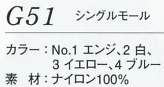 G51 シングルモール

カラー：No.1 エンジ、2 白、3 イエロー、4 ブルー
素　材：ナイロン100%